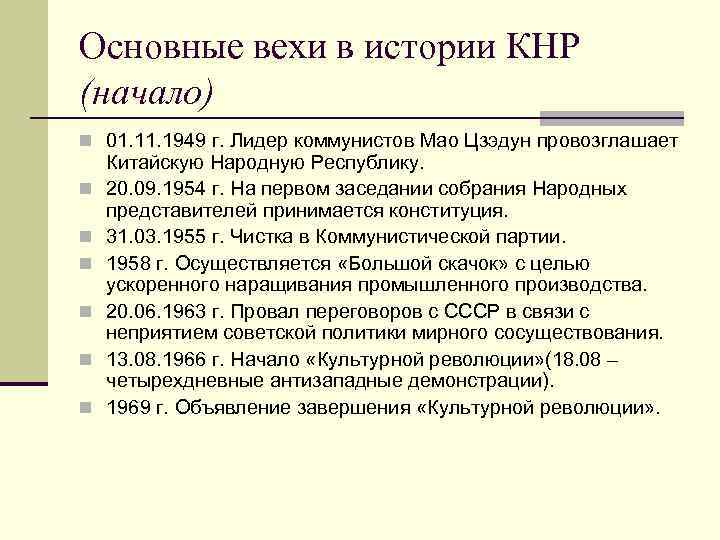 Основные вехи в истории КНР (начало)

01.11.1949 г. Лидер коммунистов Мао Цзэдун провозглашает Китайскую Народную Республику.

20.09.1954 г. На первом заседании собрания Народных представителей принимается конституция.

31.03.1955 г. Чистка в Коммунистической партии.

1958 г. Осуществляется «Большой скачок» с целью ускоренного наращивания промышленного производства.

20.06.1963 г. Провал переговоров с СССР в связи с неприятием советской политики мирного сосуществования.

13.08.1966 г. Начало «Культурной революции»(18.08 – четырехдневные антизападные демонстрации).

1969 г. Объявление завершения «Культурной революции».